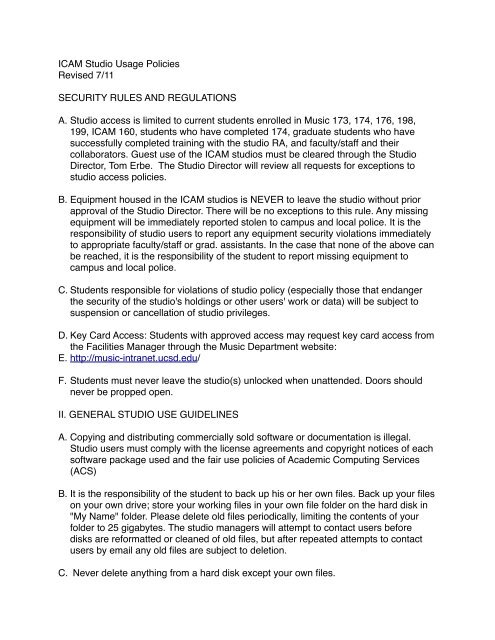 ICAM Studio Usage Policies
Revised 7/11

SECURITY RULES AND REGULATIONS

A. Studio access is limited to current students enrolled in Music 173, 174, 176, 198, 199, ICAM 160, students who have completed 174, graduate students who have successfully completed training with the studio RA, and faculty/staff and their collaborators. Guest use of the ICAM studios must be cleared through the Studio Director, Tom Erbe. The Studio Director will review all requests for exceptions to studio access policies.

B. Equipment housed in the ICAM studios is NEVER to leave the studio without prior approval of the Studio Director. There will be no exceptions to this rule. Any missing equipment will be immediately reported stolen to campus and local police. It is the responsibility of studio users to report any equipment security violations immediately to appropriate faculty/staff or grad. assistants. In the case that none of the above can be reached, it is the responsibility of the student to report missing equipment to campus and local police.

C. Students responsible for violations of studio policy (especially those that endanger the security of the studio's holdings or other users' work or data) will be subject to suspension or cancellation of studio privileges.

D. Key Card Access: Students with approved access may request key card access from the Facilities Manager through the Music Department website:
E. http://music-intranet.ucsd.edu/

F. Students must never leave the studio(s) unlocked when unattended. Doors should never be propped open.

II. GENERAL STUDIO USE GUIDELINES

A. Copying and distributing commercially sold software or documentation is illegal. Studio users must comply with the license agreements and copyright notices of each software package used and the fair use policies of Academic Computing Services (ACS)

B. It is the responsibility of the student to back up his or her own files. Back up your files on your own drive; store your working files in your own file folder on the hard disk in "My Name" folder. Please delete old files periodically, limiting the contents of your folder to 25 gigabytes. The studio managers will attempt to contact users before disks are reformatted or cleaned of old files, but after repeated attempts to contact users by email any old files are subject to deletion.

C. Never delete anything from a hard disk except your own files.